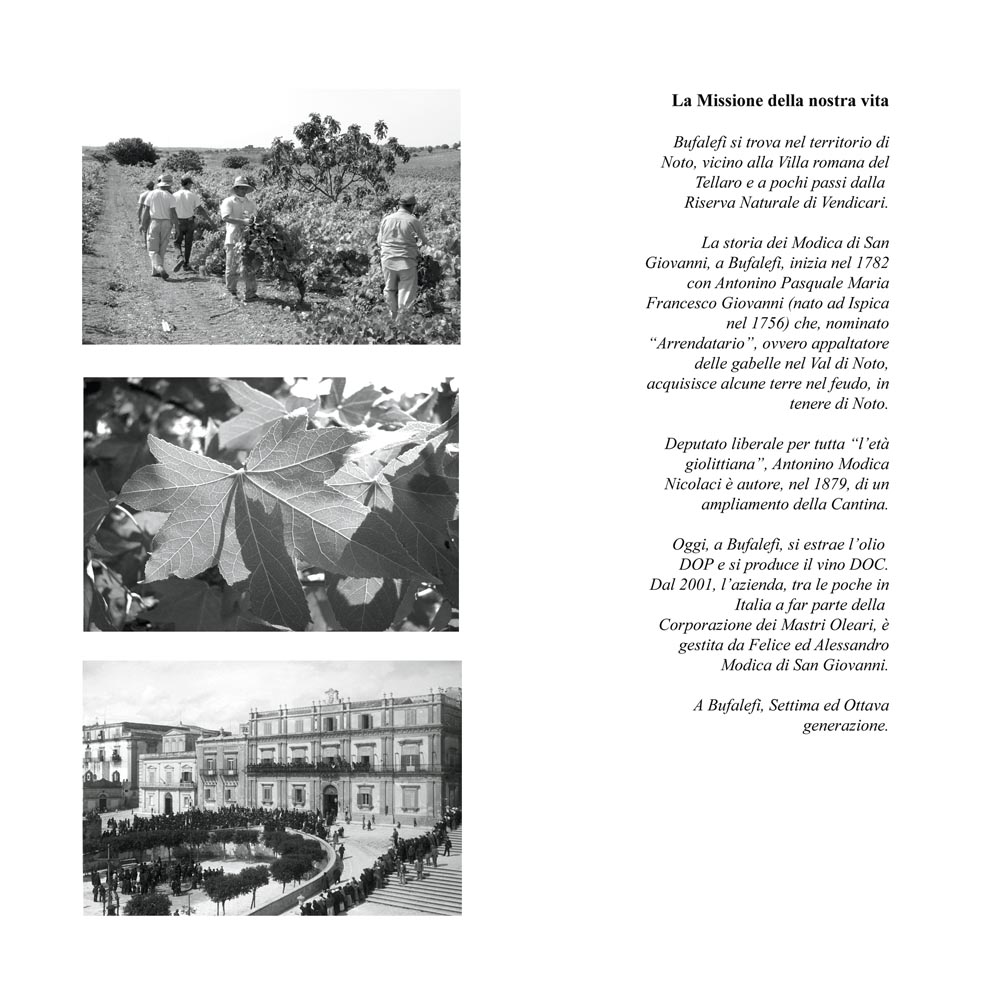 La Missione della nostra vita

Bufalefi si trova nel territorio di Noto, vicino alla Villa romana del Tellaro e a pochi passi dalla Riserva Naturale di Vendicari.

La storia dei Modica di San Giovanni, a Bufalefi, inizia nel 1782 con Antonino Pasquale Maria Francesco Giovanni (nato ad Ispica nel 1756) che, nominato "Arrendatario", ovvero appaltatore delle gabelle nel Val di Noto, acquisisce alcune terre nel feudo, in tenere di Noto.

Deputato liberale per tutta "l'età giolittiana", Antonino Modica Nicolaci è autore, nel 1879, di un ampliamento della Cantina.

Oggi, a Bufalefi, si estrae l'olio DOP e si produce il vino DOC. Dal 2001, l'azienda, tra le poche in Italia a far parte della Corporazione dei Mastri Oleari, è gestita da Felice ed Alessandro Modica di San Giovanni.

A Bufalefi, Settima ed Ottava generazione.